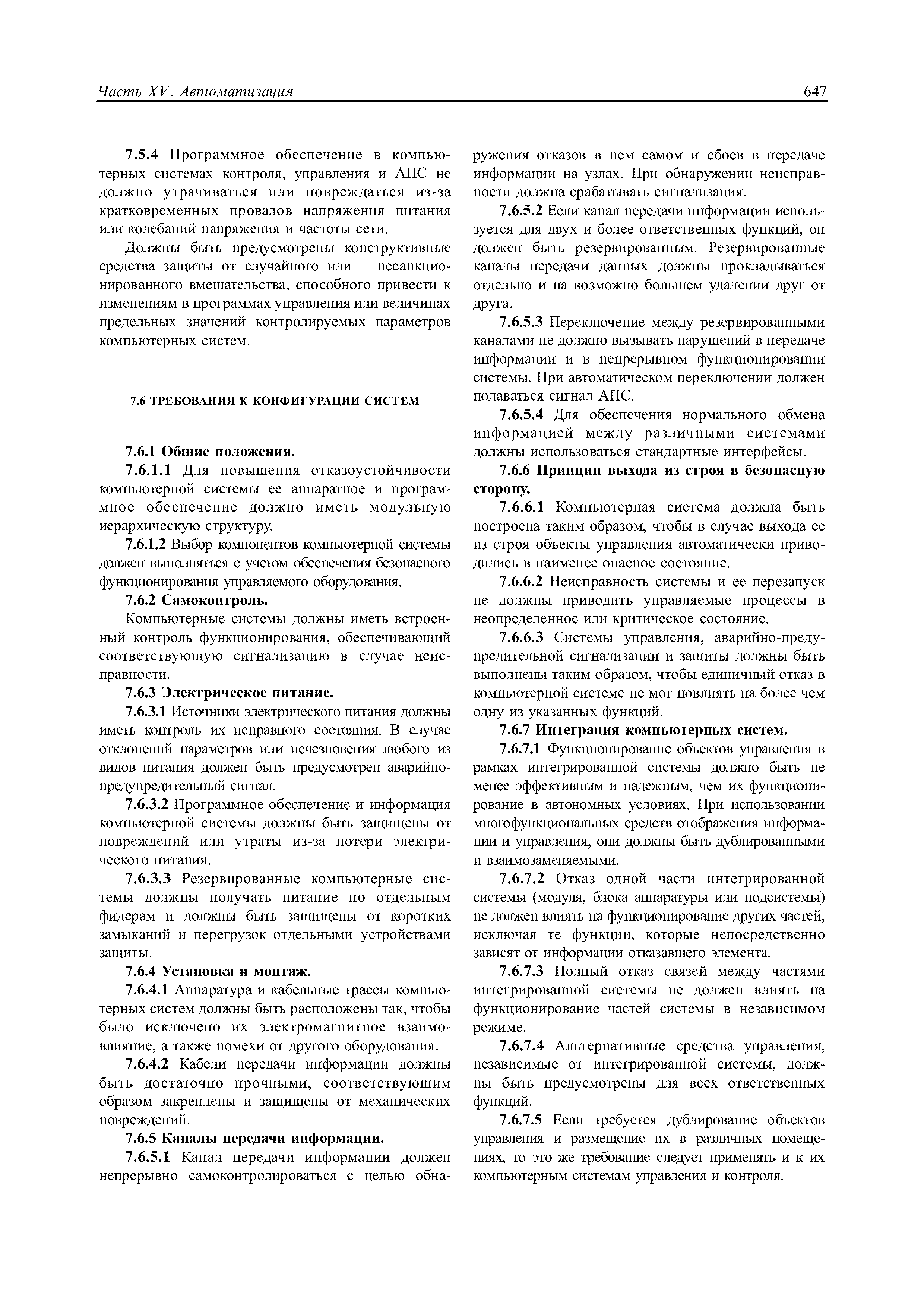 Часть XV. Автоматизация 647

7.5.4 Программное обеспечение в компьютерных системах контроля, управления и АПС не должно утрачиваться или повреждаться из-за кратковременных провалов напряжения питания или колебаний напряжения и частоты сети.

Должны быть предусмотрены конструктивные средства защиты от случайного или несанкционированного вмешательства, способного привести к изменениям в программах управления или величинах предельных значений контролируемых параметров компьютерных систем.

7.6 ТРЕБОВАНИЯ К КОНФИГУРАЦИИ СИСТЕМ

7.6.1 Общие положения.

7.6.1.1 Для повышения отказоустойчивости компьютерной системы ее аппаратное и программное обеспечение должно иметь модульную иерархическую структуру.

7.6.1.2 Выбор компонентов компьютерной системы должен выполняться с учетом обеспечения безопасного функционирования управляемого оборудования.

7.6.2 Самоконтроль.

Компьютерные системы должны иметь встроенный контроль функционирования, обеспечивающий соответствующую сигнализацию в случае неисправности.

7.6.3 Электрическое питание.

7.6.3.1 Источники электрического питания должны иметь контроль их исправного состояния. В случае отклонений параметров или исчезновения любого из видов питания должен быть предусмотрен аварийно-предупредительный сигнал.

7.6.3.2 Программное обеспечение и информация компьютерной системы должны быть защищены от повреждений или утраты из-за потери электрического питания.

7.6.3.3 Резервированные компьютерные системы должны получать питание по отдельным фидерам и должны быть защищены от коротких замыканий и перегрузок отдельными устройствами защиты.

7.6.4 Установка и монтаж.

7.6.4.1 Аппаратура и кабельные трассы компьютерных систем должны быть расположены так, чтобы было исключено их электромагнитное взаимовлияние, а также помехи от другого оборудования.

7.6.4.2 Кабели передачи информации должны быть достаточно прочными, соответствующим образом закреплены и защищены от механических повреждений.

7.6.5 Каналы передачи информации.

7.6.5.1 Канал передачи информации должен непрерывно самоконтролироваться с целью обнаружения отказов в нем самом и сбоев в передаче информации на узлах. При обнаружении неисправности должна срабатывать сигнализация.

7.6.5.2 Если канал передачи информации используется для двух и более ответственных функций, он должен быть резервированным. Резервированные каналы передачи данных должны прокладываться отдельно и на возможно большем удалении друг от друга.

7.6.5.3 Переключение между резервированными каналами не должно вызывать нарушений в передаче информации и в непрерывном функционировании системы. При автоматическом переключении должен подаваться сигнал АПС.

7.6.5.4 Для обеспечения нормального обмена информацией между различными системами должны использоваться стандартные интерфейсы.

7.6.6 Принцип выхода из строя в безопасную сторону.

7.6.6.1 Компьютерная система должна быть построена таким образом, чтобы в случае выхода ее из строя объекты управления автоматически приводились в наименее опасное состояние.

7.6.6.2 Неисправность системы и ее перезапуск не должны приводить управляемые процессы в неопределенное или критическое состояние.

7.6.6.3 Системы управления, аварийно-предупредительной сигнализации и защиты должны быть выполнены таким образом, чтобы единичный отказ в компьютерной системе не мог повлиять на более чем одну из указанных функций.

7.6.7 Интеграция компьютерных систем.

7.6.7.1 Функционирование объектов управления в рамках интегрированной системы должно быть не менее эффективным и надежным, чем их функционирование в автономных условиях. При использовании многофункциональных средств отображения информации и управления, они должны быть дублированными и взаимозаменяемыми.

7.6.7.2 Отказ одной части интегрированной системы (модуля, блока аппаратуры или подсистемы) не должен влиять на функционирование других частей, исключая те функции, которые непосредственно зависят от информации отказавшего элемента.

7.6.7.3 Полный отказ связей между частями интегрированной системы не должен влиять на функционирование частей системы в независимом режиме.

7.6.7.4 Альтернативные средства управления, независимые от интегрированной системы, должны быть предусмотрены для всех ответственных функций.

7.6.7.5 Если требуется дублирование объектов управления и размещение их в различных помещениях, то это же требование следует применять и к их компьютерным системам управления и контроля.